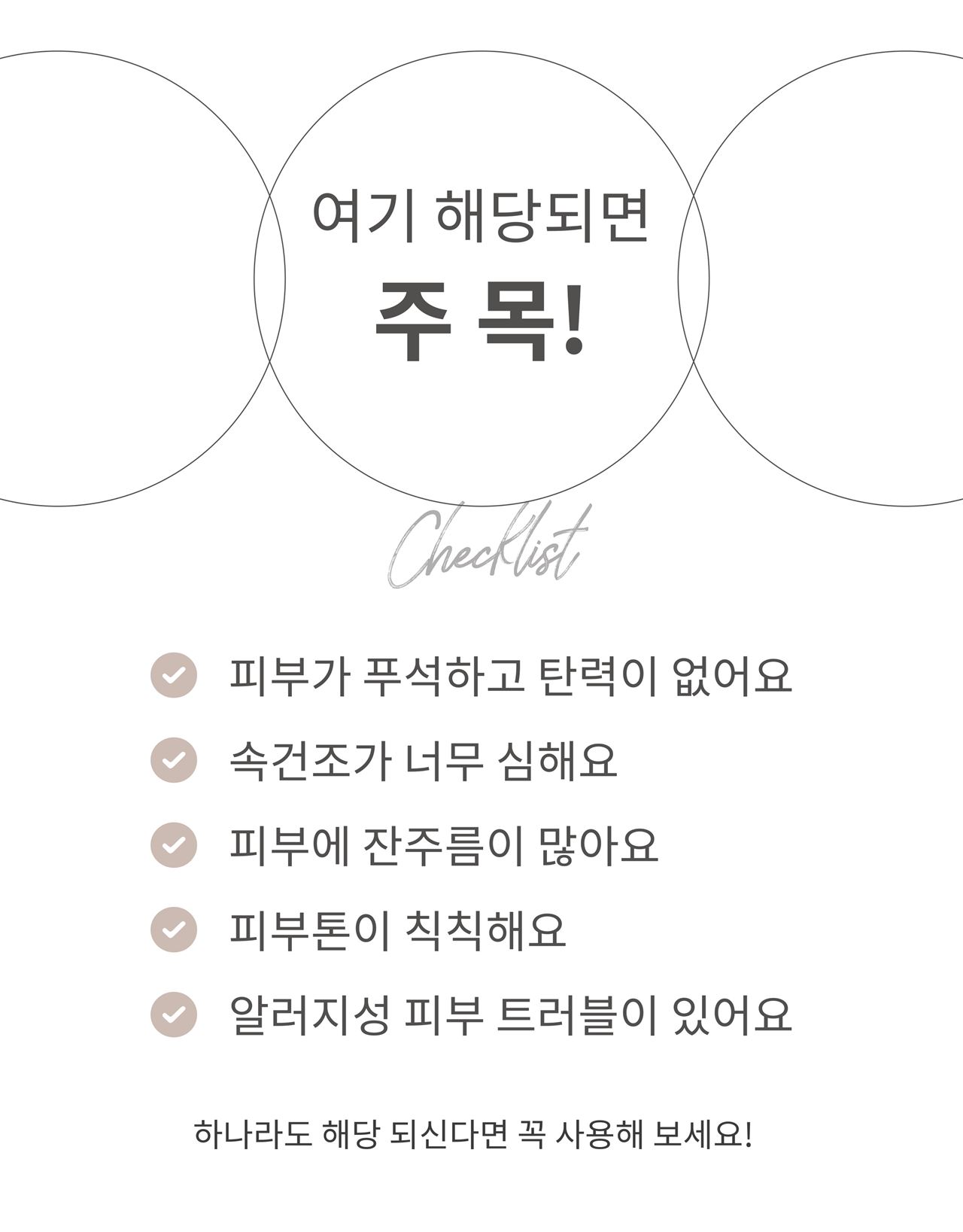 여기 해당되면
주 목!

Checklist

피부가 푸석하고 탄력이 없어요

속건조가 너무 심해요

피부에 잔주름이 많아요

피부톤이 칙칙해요

알러지성 피부 트러블이 있어요

하나라도 해당 되신다면 꼭 사용해 보세요!